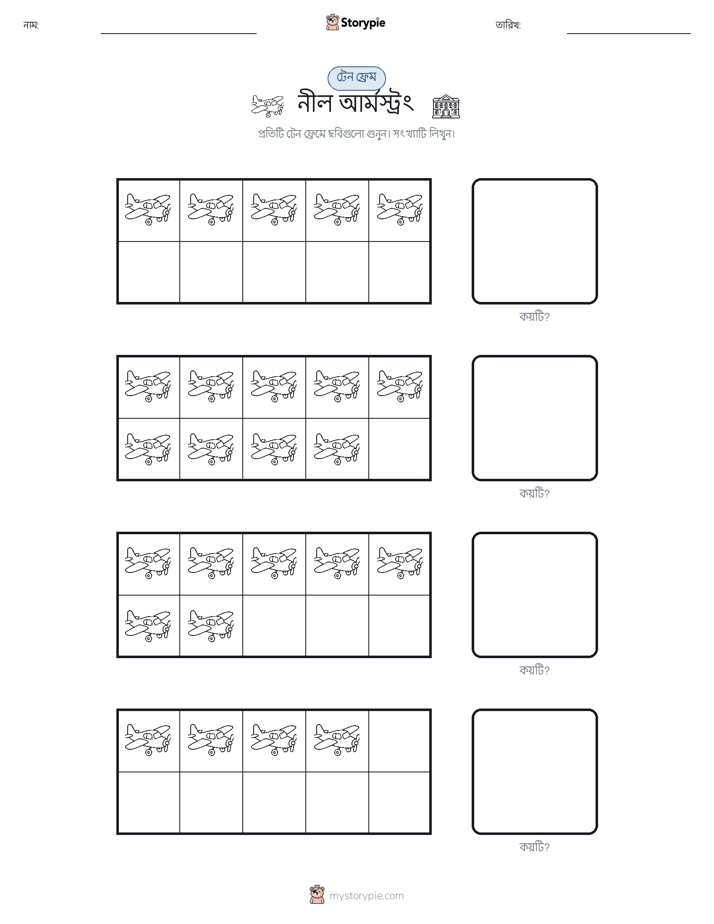 নাম:

Storypie

তারিখ:

টেন ফ্রেম

নীল আর্মস্ট্রং

প্রতিটি টেন ফ্রেমে ছবিগুলো গুনুন। সংখ্যাটি লিখুন।

কয়টি?

কয়টি?

কয়টি?

কয়টি?

mystorypie.com